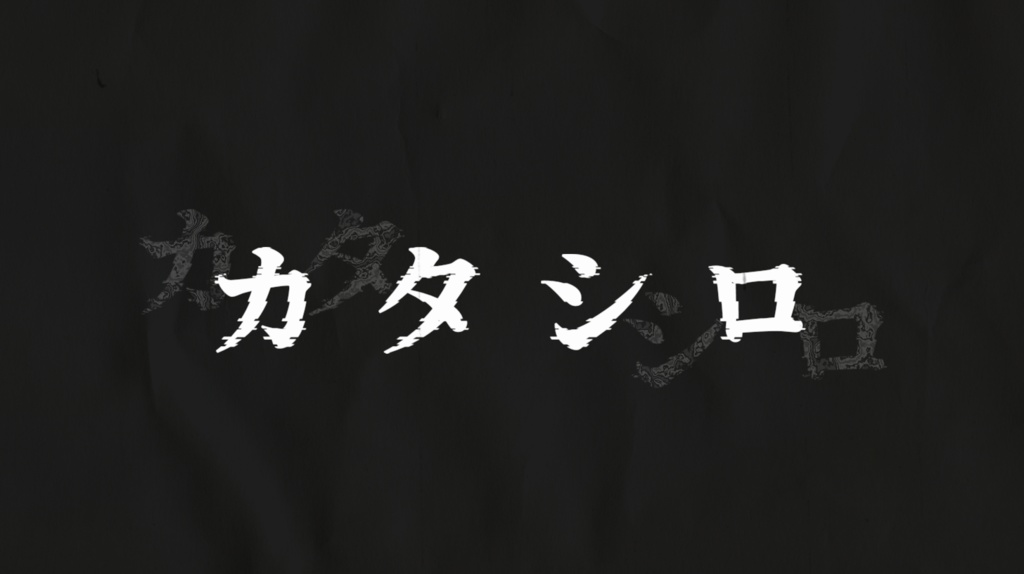 カタ シロ